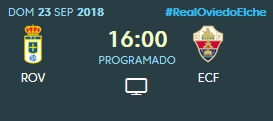 DOM 23 SEP 2018

#RealOviedoElche

16:00

PROGRAMADO

ROV

ECF